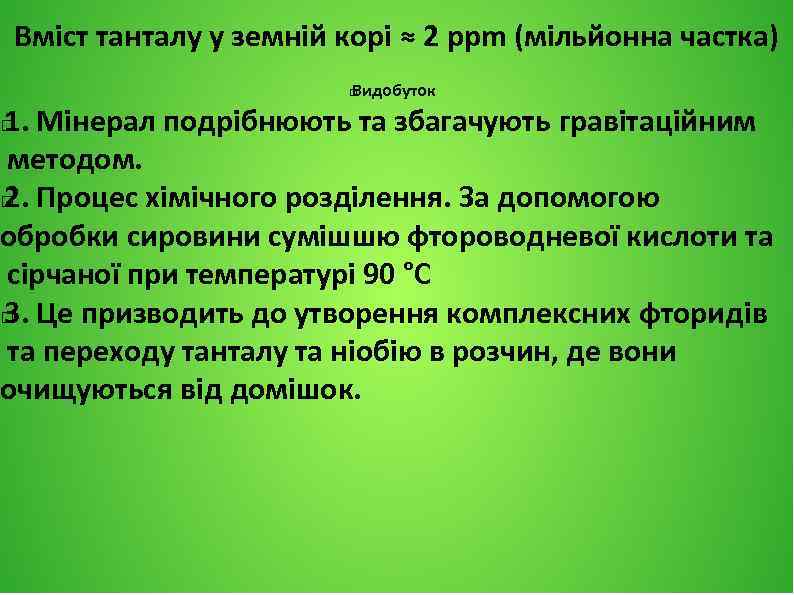 Вміст танталу у земній корі ≈ 2 ppm (мільйонна частка)

Видобуток

1. Мінерал подрібнюють та збагачують гравітаційним методом.

2. Процес хімічного розділення. За допомогою обробки сировини сумішшю фтороводневої кислоти та сірчаної при температурі 90 °C

3. Це призводить до утворення комплексних фторидів та переходу танталу та ніобію в розчин, де вони очищуються від домішок.